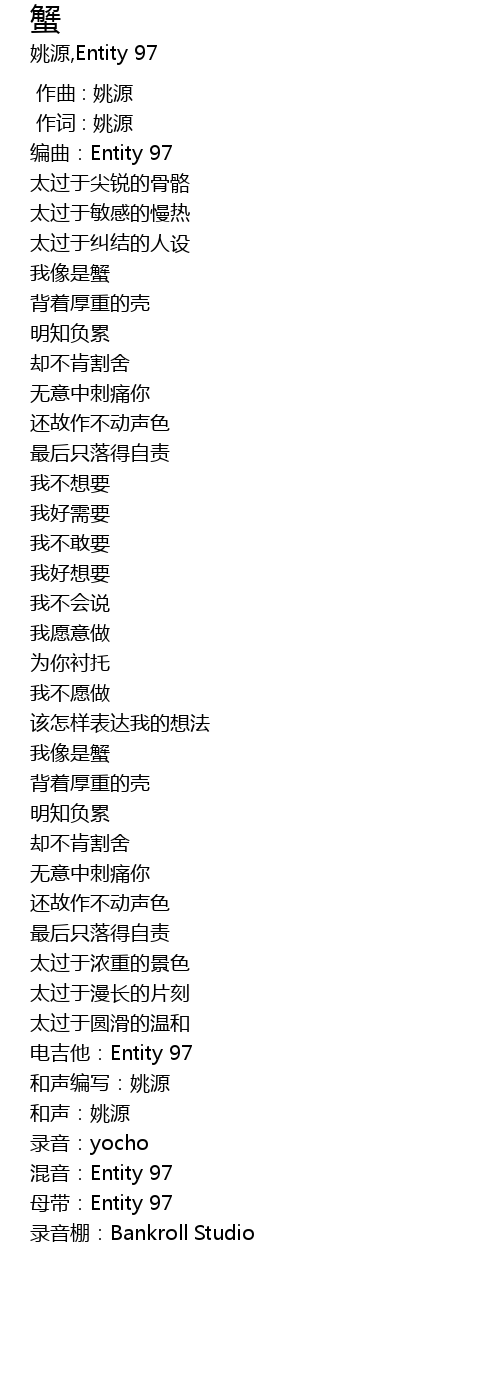 蟹
姚源,Entity 97

作曲 : 姚源
作词 : 姚源
编曲：Entity 97
太过于尖锐的骨骼
太过于敏感的慢热
太过于纠结的人设
我像是蟹
背着厚重的壳
明知负累
却不肯割舍
无意中刺痛你
还故作不动声色
最后只落得自责
我不想要
我好需要
我不敢要
我好想要
我不会说
我愿意做
为你衬托
我不愿做
该怎样表达我的想法
我像是蟹
背着厚重的壳
明知负累
却不肯割舍
无意中刺痛你
还故作不动声色
最后只落得自责
太过于浓重的景色
太过于漫长的片刻
太过于圆滑的温和
电吉他：Entity 97
和声编写：姚源
和声：姚源
录音：yocho
混音：Entity 97
母带：Entity 97
录音棚：Bankroll Studio